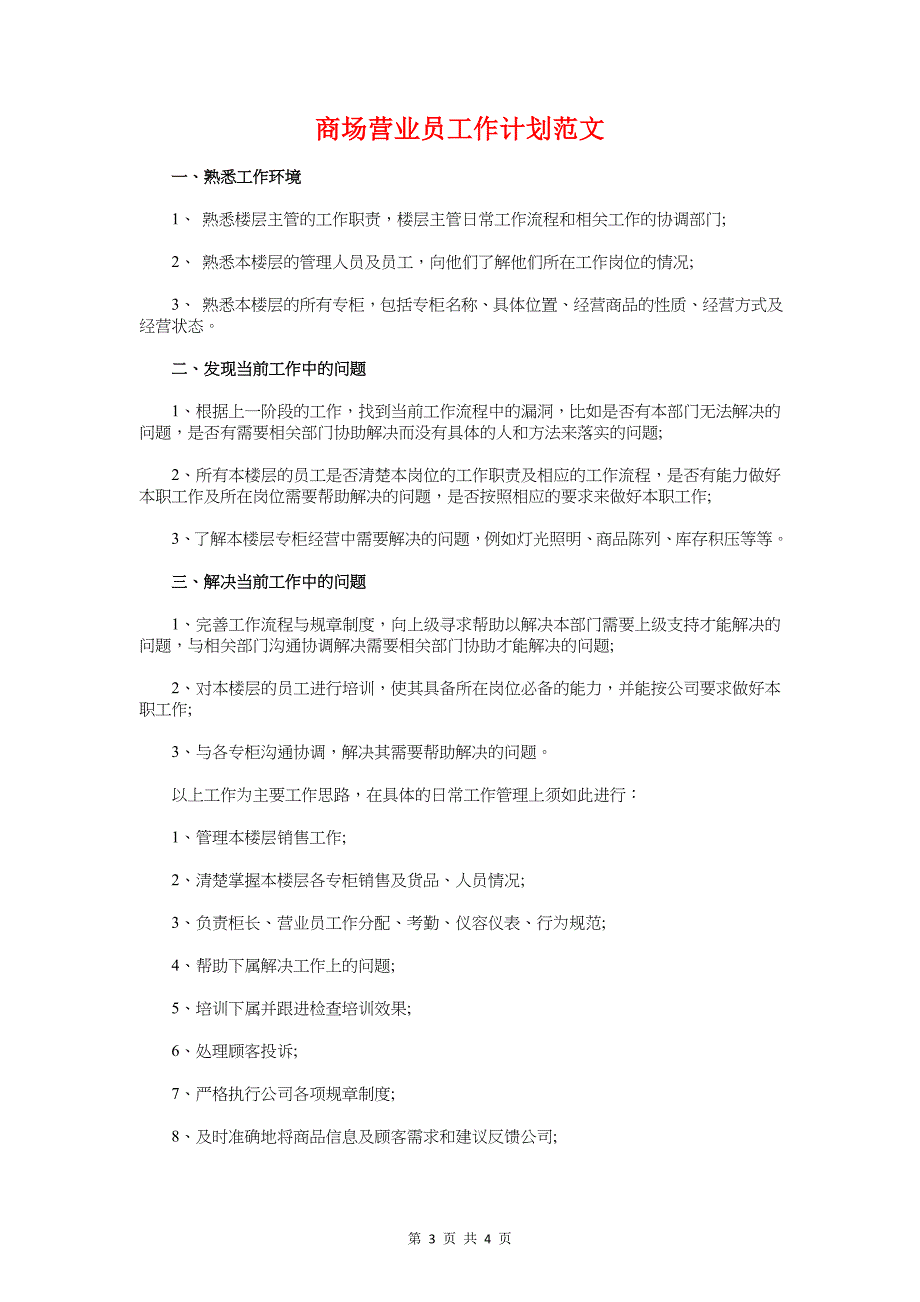 商场营业员工作计划范文

一、熟悉工作环境

1、 熟悉楼层主管的工作职责，楼层主管日常工作流程和相关工作的协调部门;

2、 熟悉本楼层的管理人员及员工，向他们了解他们所在工作岗位的情况;

3、 熟悉本楼层的所有专柜，包括专柜名称、具体位置、经营商品的性质、经营方式及经营状态。

二、发现当前工作中的问题

1、根据上一阶段的工作，找到当前工作流程中的漏洞，比如是否有本部门无法解决的问题，是否有需要相关部门协助解决而没有具体的人和方法来落实的问题;

2、所有本楼层的员工是否清楚本岗位的工作职责及相应的工作流程，是否有能力做好本职工作及所在岗位需要帮助解决的问题，是否按照相应的要求来做好本职工作;

3、了解本楼层专柜经营中需要解决的问题，例如灯光照明、商品陈列、库存积压等等。

三、解决当前工作中的问题

1、完善工作流程与规章制度，向上级寻求帮助以解决本部门需要上级支持才能解决的问题，与相关部门沟通协调解决需要相关部门协助才能解决的问题;

2、对本楼层的员工进行培训，使其具备所在岗位必备的能力，并能按公司要求做好本职工作;

3、与各专柜沟通协调，解决其需要帮助解决的问题。

以上工作为主要工作思路，在具体的日常工作管理上须如此进行：

1、管理本楼层销售工作;

2、清楚掌握本楼层各专柜销售及货品、人员情况;

3、负责柜长、营业员工作分配、考勤、仪容仪表、行为规范;

4、帮助下属解决工作上的问题;

5、培训下属并跟进检查培训效果;

6、处理顾客投诉;

7、严格执行公司各项规章制度;

8、及时准确地将商品信息及顾客需求和建议反馈公司;

第 3 页 共 4 页